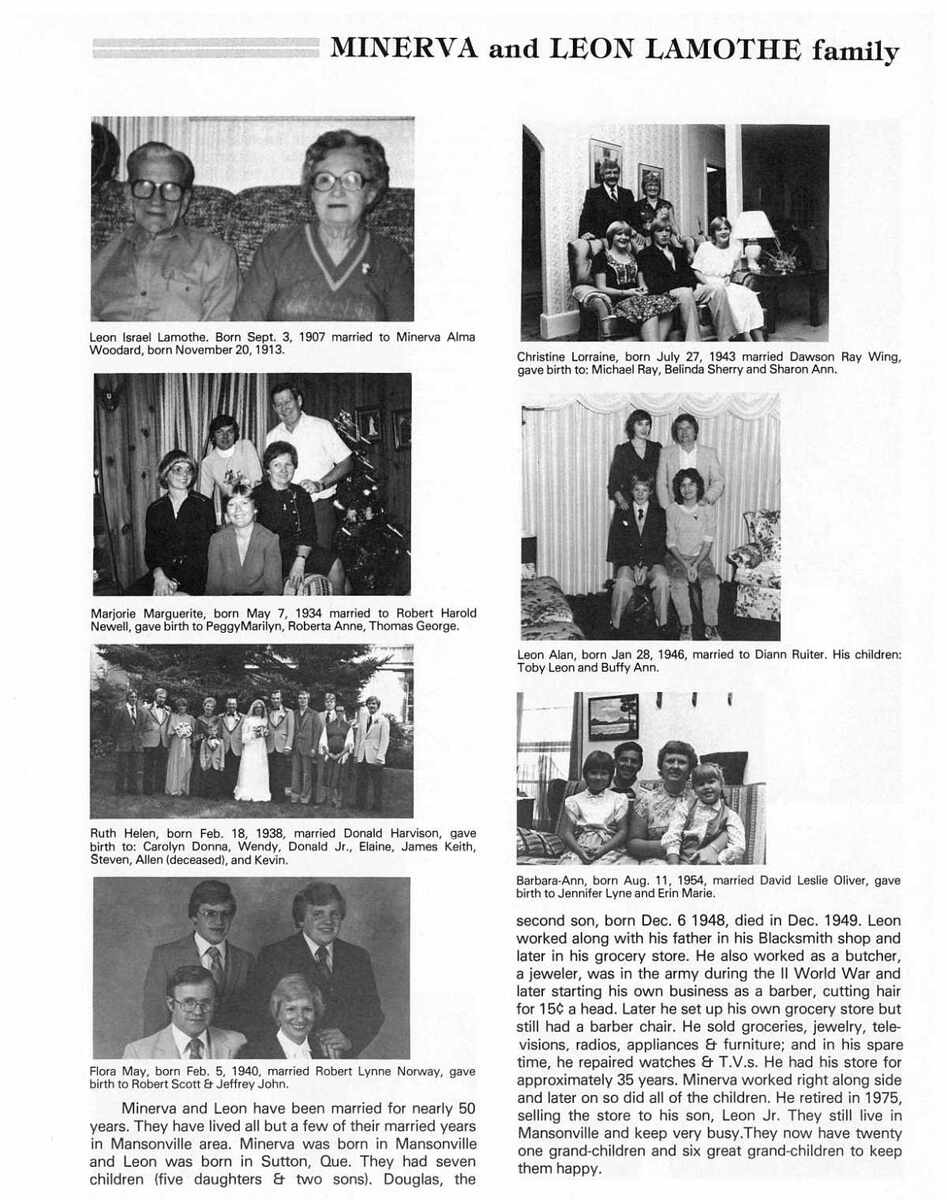 MINERVA and LEON LAMOTHE family

Leon Israel Lamothe. Born Sept. 3, 1907 married to Minerva Alma Woodard, born November 20, 1913.

Marjorie Marguerite, born May 7, 1934 married to Robert Harold Newell, gave birth to PeggyMarilyn, Roberta Anne, Thomas George.

Ruth Helen, born Feb. 18, 1938, married Donald Harvison, gave birth to: Carolyn Donna, Wendy, Donald Jr., Elaine, James Keith, Steven, Allen (deceased), and Kevin.

Flora May, born Feb. 5, 1940, married Robert Lynne Norway, gave birth to Robert Scott & Jeffrey John.

Minerva and Leon have been married for nearly 50 years. They have lived all but a few of their married years in Mansonville area. Minerva was born in Mansonville and Leon was born in Sutton, Que. They had seven children (five daughters & two sons). Douglas, the

Christine Lorraine, born July 27, 1943 married Dawson Ray Wing, gave birth to: Michael Ray, Belinda Sherry and Sharon Ann.

Leon Alan, born Jan 28, 1946, married to Diann Ruiter. His children: Toby Leon and Buffy Ann.

Barbara-Ann, born Aug. 11, 1954, married David Leslie Oliver, gave birth to Jennifer Lyne and Erin Marie.

second son, born Dec. 6 1948, died in Dec. 1949. Leon worked along with his father in his Blacksmith shop and later in his grocery store. He also worked as a butcher, a jeweler, was in the army during the II World War and later starting his own business as a barber, cutting hair for 15¢ a head. Later he set up his own grocery store but still had a barber chair. He sold groceries, jewelry, televisions, radios, appliances & furniture; and in his spare time, he repaired watches & T.V.s. He had his store for approximately 35 years. Minerva worked right along side and later on so did all of the children. He retired in 1975, selling the store to his son, Leon Jr. They still live in Mansonville and keep very busy.They now have twenty one grand-children and six great grand-children to keep them happy.